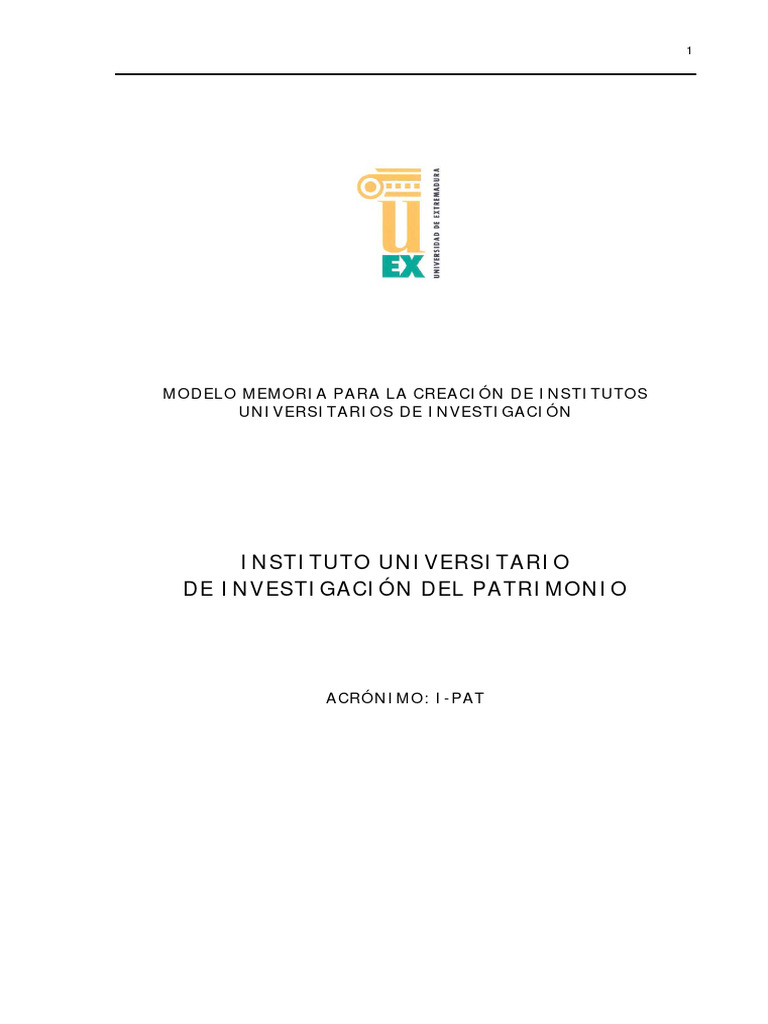 1

U
EX
UNIVERSIDAD DE EXTREMADURA

MODELO MEMORIA PARA LA CREACIÓN DE INSTITUTOS UNIVERSITARIOS DE INVESTIGACIÓN

INSTITUTO UNIVERSITARIO
DE INVESTIGACIÓN DEL PATRIMONIO

ACRÓNIMO: I-PAT